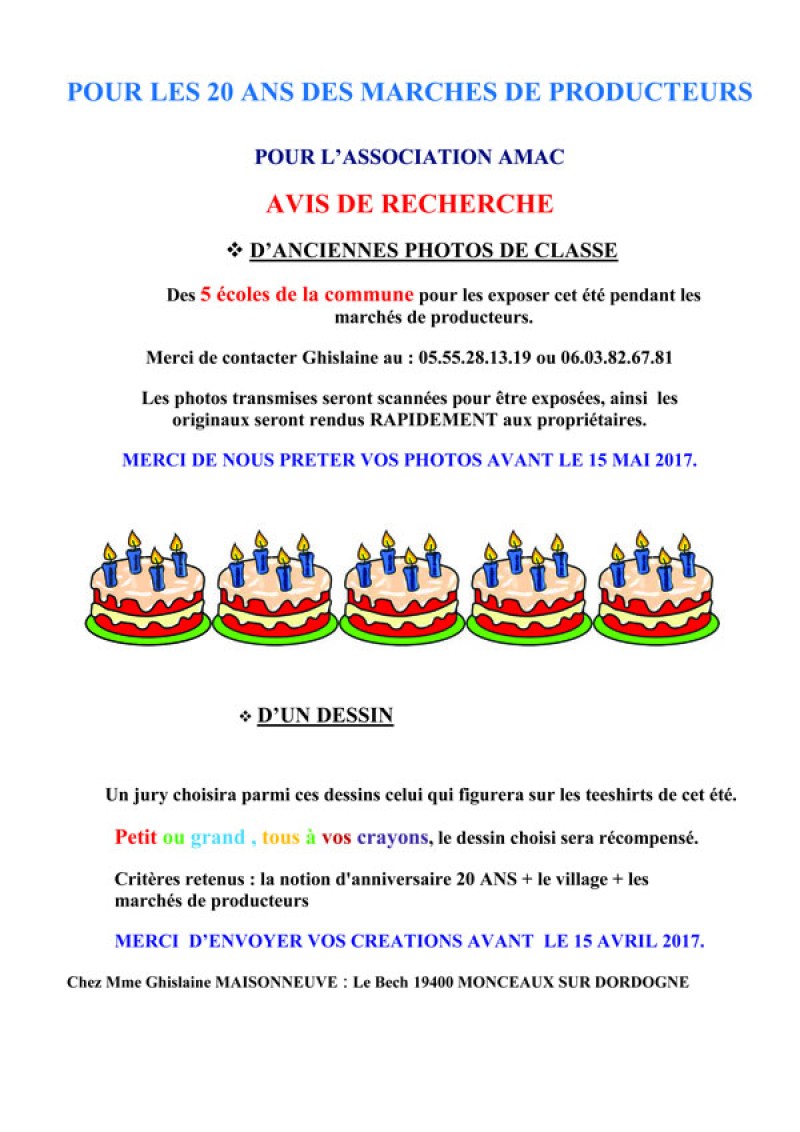 POUR LES 20 ANS DES MARCHES DE PRODUCTEURS

POUR L'ASSOCIATION AMAC

AVIS DE RECHERCHE

❖ D'ANCIENNES PHOTOS DE CLASSE

Des 5 écoles de la commune pour les exposer cet été pendant les marchés de producteurs.

Merci de contacter Ghislaine au : 05.55.28.13.19 ou 06.03.82.67.81

Les photos transmises seront scannées pour être exposées, ainsi les originaux seront rendus RAPIDEMENT aux propriétaires.

MERCI DE NOUS PRETER VOS PHOTOS AVANT LE 15 MAI 2017.

❖ D'UN DESSIN

Un jury choisira parmi ces dessins celui qui figurera sur les teeshirts de cet été.

Petit ou grand , tous à vos crayons, le dessin choisi sera récompensé.

Critères retenus : la notion d'anniversaire 20 ANS + le village + les marchés de producteurs

MERCI D'ENVOYER VOS CREATIONS AVANT LE 15 AVRIL 2017.

Chez Mme Ghislaine MAISONNEUVE : Le Bech 19400 MONCEAUX SUR DORDOGNE